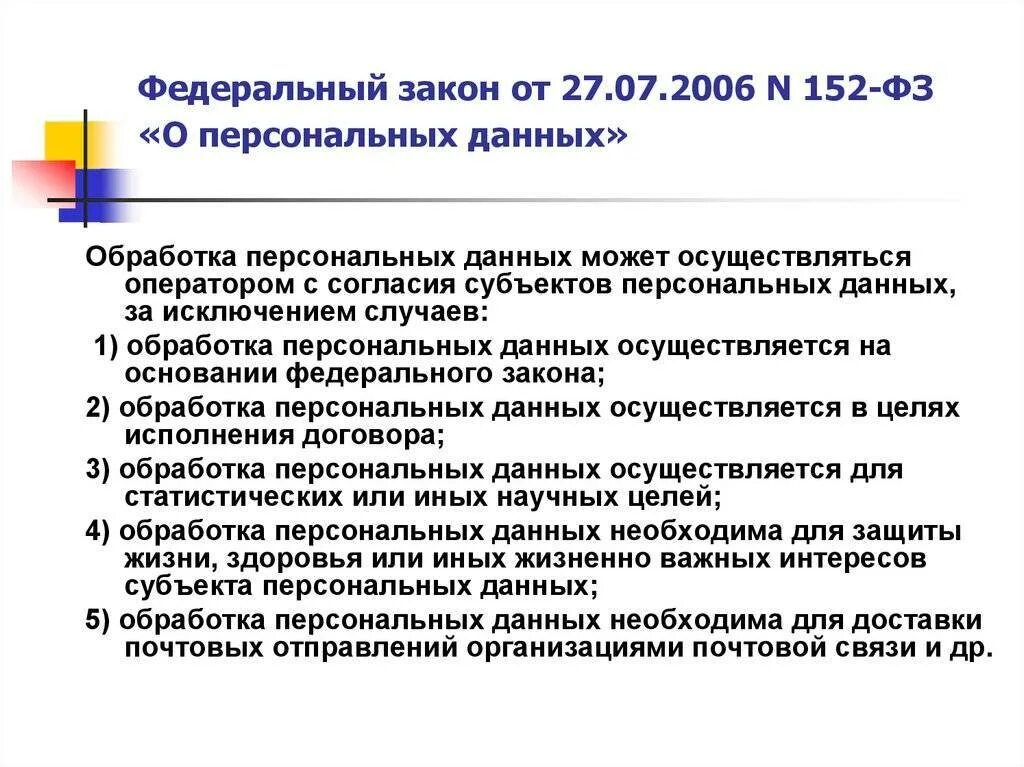 Федеральный закон от 27.07.2006 N 152-ФЗ «О персональных данных»

Обработка персональных данных может осуществляться оператором с согласия субъектов персональных данных, за исключением случаев:

1) обработка персональных данных осуществляется на основании федерального закона;

2) обработка персональных данных осуществляется в целях исполнения договора;

3) обработка персональных данных осуществляется для статистических или иных научных целей;

4) обработка персональных данных необходима для защиты жизни, здоровья или иных жизненно важных интересов субъекта персональных данных;

5) обработка персональных данных необходима для доставки почтовых отправлений организациями почтовой связи и др.